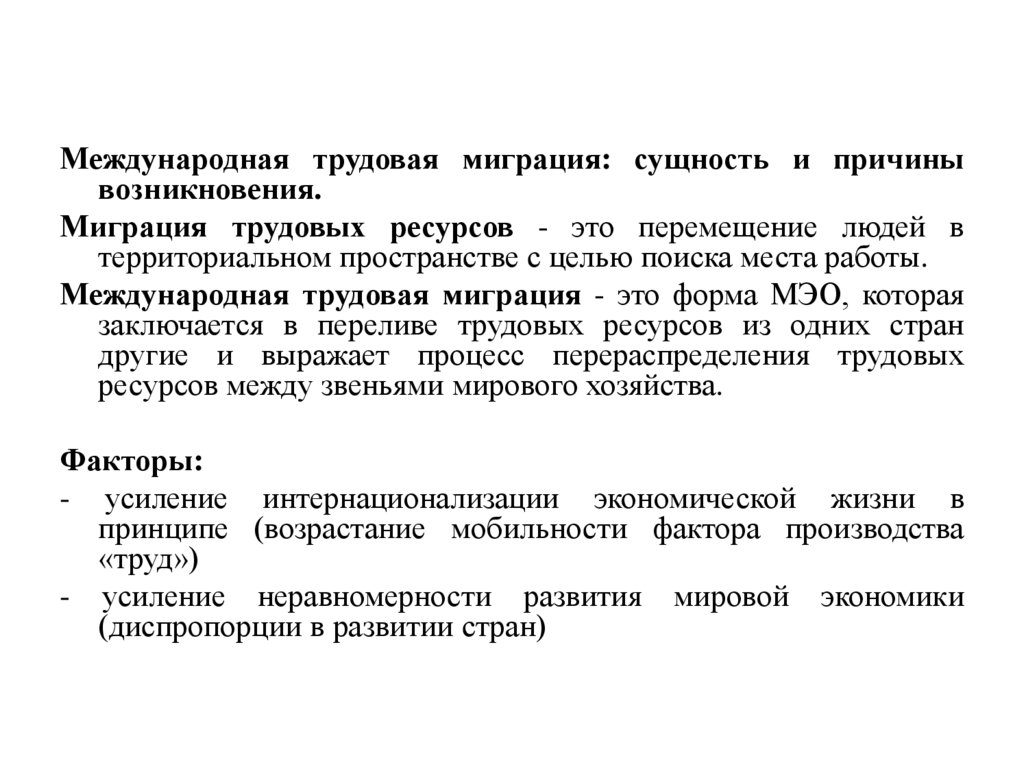 Международная трудовая миграция: сущность и причины возникновения.

Миграция трудовых ресурсов - это перемещение людей в территориальном пространстве с целью поиска места работы.

Международная трудовая миграция - это форма МЭО, которая заключается в переливе трудовых ресурсов из одних стран другие и выражает процесс перераспределения трудовых ресурсов между звеньями мирового хозяйства.

Факторы:

- усиление интернационализации экономической жизни в принципе (возрастание мобильности фактора производства «труд»)

- усиление неравномерности развития мировой экономики (диспропорции в развитии стран)